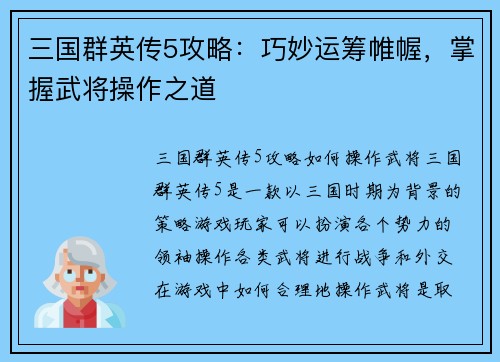 三国群英传5攻略：巧妙运筹帷幄，掌握武将操作之道

三国群英传5攻略如何操作武将三国群英传5是一款以三国时期为背景的策略游戏玩家可以扮演各个势力的领袖操作各类武将进行战争和外交在游戏中如何合理地操作武将是取